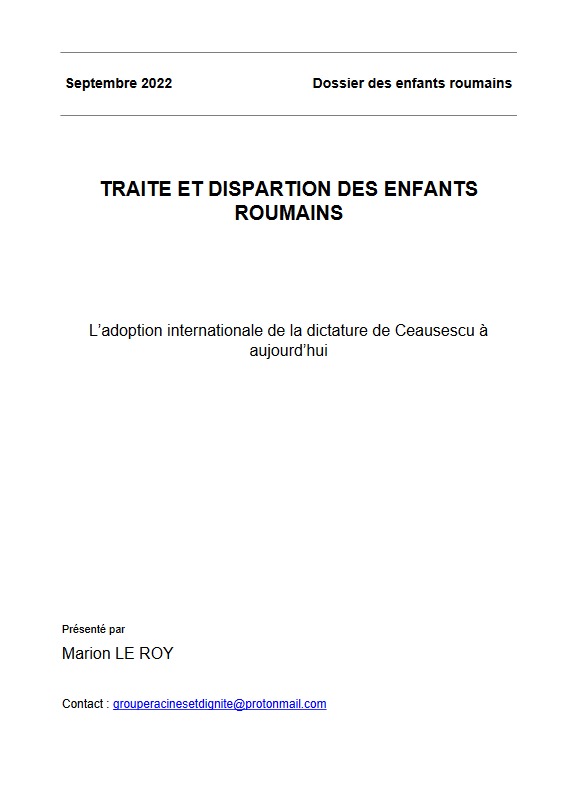 Septembre 2022

Dossier des enfants roumains

TRAITE ET DISPARTION DES ENFANTS ROUMAINS

L'adoption internationale de la dictature de Ceausescu à aujourd'hui

Présenté par

Marion LE ROY

Contact : grouperacinesetdignite@protonmail.com